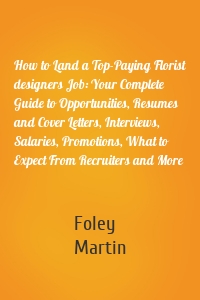 How to Land a Top-Paying Florist designers Job: Your Complete Guide to Opportunities, Resumes and Cover Letters, Interviews, Salaries, Promotions, What to Expect From Recruiters and More

Foley
Martin